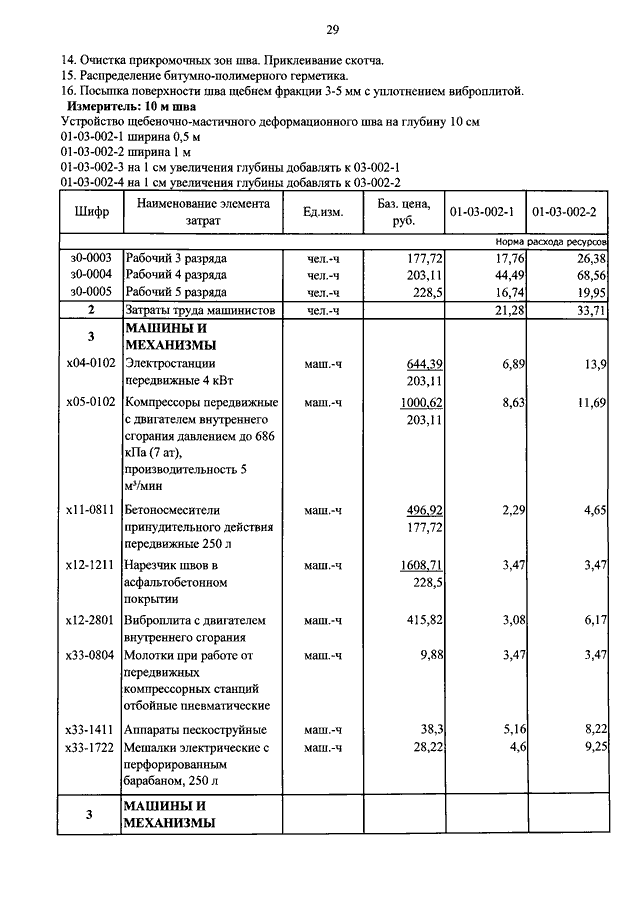 29

14. Очистка прикромочных зон шва. Приклеивание скотча.
15. Распределение битумно-полимерного герметика.
16. Посыпка поверхности шва щебнем фракции 3-5 мм с уплотнением виброплитой.

Измеритель: 10 м шва

Устройство щебеночно-мастичного деформационного шва на глубину 10 см
01-03-002-1 ширина 0,5 м
01-03-002-2 ширина 1 м
01-03-002-3 на 1 см увеличения глубины добавлять к 03-002-1
01-03-002-4 на 1 см увеличения глубины добавлять к 03-002-2

| Шифр | Наименование элемента затрат | Ед.изм. | Баз. цена, руб. | 01-03-002-1 | 01-03-002-2 |
|---|---|---|---|---|---|
| | | | | | Норма расхода ресурсов |
| з0-0003 | Рабочий 3 разряда | чел.-ч | 177,72 | 17,76 | 26,38 |
| з0-0004 | Рабочий 4 разряда | чел.-ч | 203,11 | 44,49 | 68,56 |
| з0-0005 | Рабочий 5 разряда | чел.-ч | 228,5 | 16,74 | 19,95 |
| 2 | Затраты труда машинистов | чел.-ч | | 21,28 | 33,71 |
| 3 | МАШИНЫ И МЕХАНИЗМЫ | | | | |
| х04-0102 | Электростанции передвижные 4 кВт | маш.-ч | 644,39 203,11 | 6,89 | 13,9 |
| х05-0102 | Компрессоры передвижные с двигателем внутреннего сгорания давлением до 686 кПа (7 ат), производительность 5 м³/мин | маш.-ч | 1000,62 203,11 | 8,63 | 11,69 |
| х11-0811 | Бетоносмесители принудительного действия передвижные 250 л | маш.-ч | 496,92 177,72 | 2,29 | 4,65 |
| х12-1211 | Нарезчик швов в асфальтобетонном покрытии | маш.-ч | 1608,71 228,5 | 3,47 | 3,47 |
| х12-2801 | Виброплита с двигателем внутреннего сгорания | маш.-ч | 415,82 | 3,08 | 6,17 |
| х33-0804 | Молотки при работе от передвижных компрессорных станций отбойные пневматические | маш.-ч | 9,88 | 3,47 | 3,47 |
| х33-1411 | Аппараты пескоструйные | маш.-ч | 38,3 | 5,16 | 8,22 |
| х33-1722 | Мешалки электрические с перфорированным барабаном, 250 л | маш.-ч | 28,22 | 4,6 | 9,25 |
| 3 | МАШИНЫ И МЕХАНИЗМЫ | | | | |